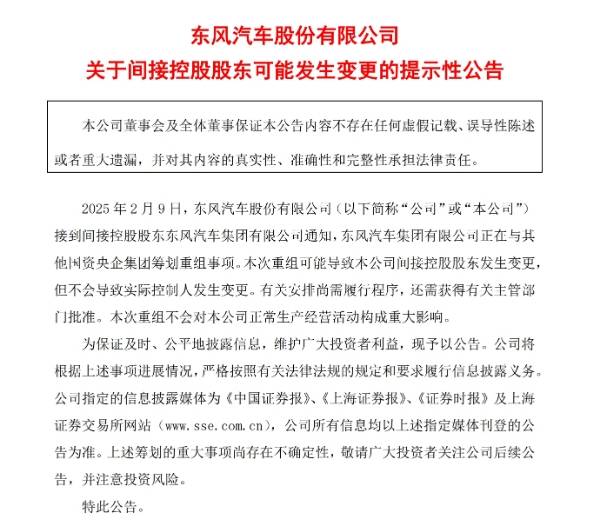 东风汽车股份有限公司
关于间接控股股东可能发生变更的提示性公告

本公司董事会及全体董事保证本公告内容不存在任何虚假记载、误导性陈述或者重大遗漏，并对其内容的真实性、准确性和完整性承担法律责任。

2025 年 2 月 9 日，东风汽车股份有限公司（以下简称“公司”或“本公司”）接到间接控股股东东风汽车集团有限公司通知，东风汽车集团有限公司正在与其他国资央企集团筹划重组事项。本次重组可能导致本公司间接控股股东发生变更，但不会导致实际控制人发生变更。有关安排尚需履行程序，还需获得有关主管部门批准。本次重组不会对本公司正常生产经营活动构成重大影响。

为保证及时、公平地披露信息，维护广大投资者利益，现予以公告。公司将根据上述事项进展情况，严格按照有关法律法规的规定和要求履行信息披露义务。公司指定的信息披露媒体为《中国证券报》、《上海证券报》、《证券时报》及上海证券交易所网站（www.sse.com.cn），公司所有信息均以上述指定媒体刊登的公告为准。上述筹划的重大事项尚存在不确定性，敬请广大投资者关注公司后续公告，并注意投资风险。

特此公告。